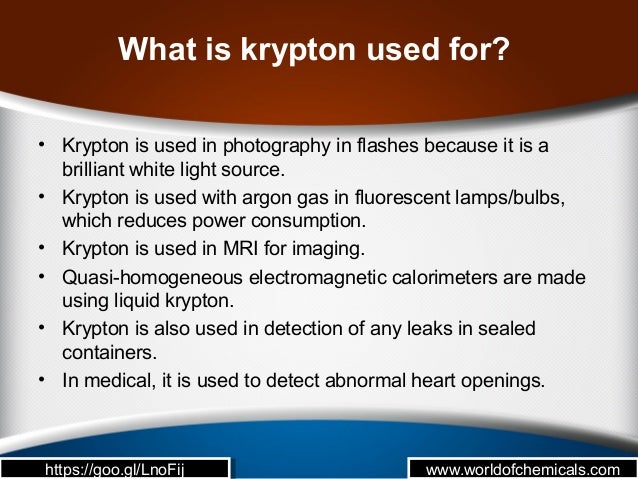 What is krypton used for?

• Krypton is used in photography in flashes because it is a brilliant white light source.
• Krypton is used with argon gas in fluorescent lamps/bulbs, which reduces power consumption.
• Krypton is used in MRI for imaging.
• Quasi-homogeneous electromagnetic calorimeters are made using liquid krypton.
• Krypton is also used in detection of any leaks in sealed containers.
• In medical, it is used to detect abnormal heart openings.

https://goo.gl/LnoFij

www.worldofchemicals.com